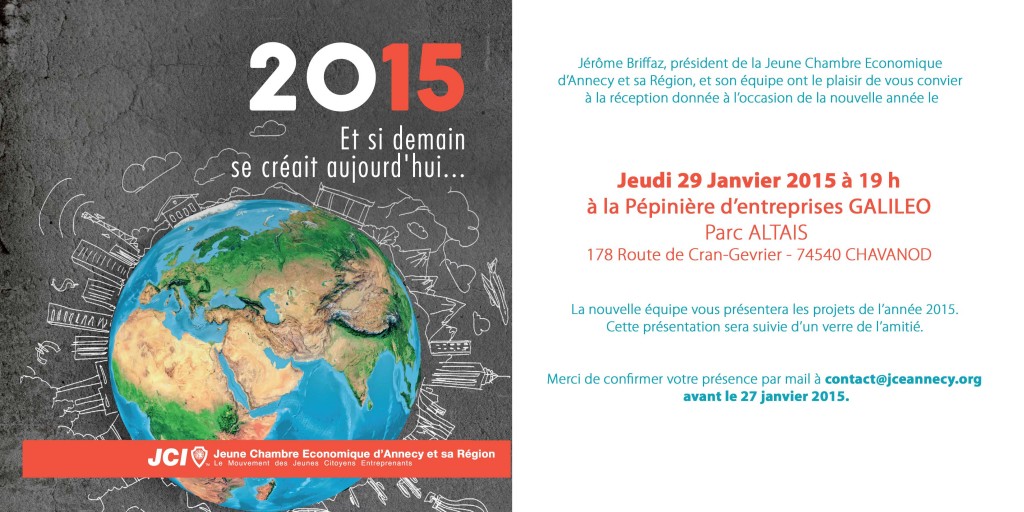 2015

Et si demain se créait aujourd'hui...

JCI Jeune Chambre Economique d'Annecy et sa Région
Le Mouvement des Jeunes Citoyens Entreprenants

Jérôme Briffaz, président de la Jeune Chambre Economique d'Annecy et sa Région, et son équipe ont le plaisir de vous convier à la réception donnée à l'occasion de la nouvelle année le

Jeudi 29 Janvier 2015 à 19 h
à la Pépinière d'entreprises GALILEO
Parc ALTAIS
178 Route de Cran-Gevrier - 74540 CHAVANOD

La nouvelle équipe vous présentera les projets de l'année 2015.
Cette présentation sera suivie d'un verre de l'amitié.

Merci de confirmer votre présence par mail à contact@jceannecy.org avant le 27 janvier 2015.